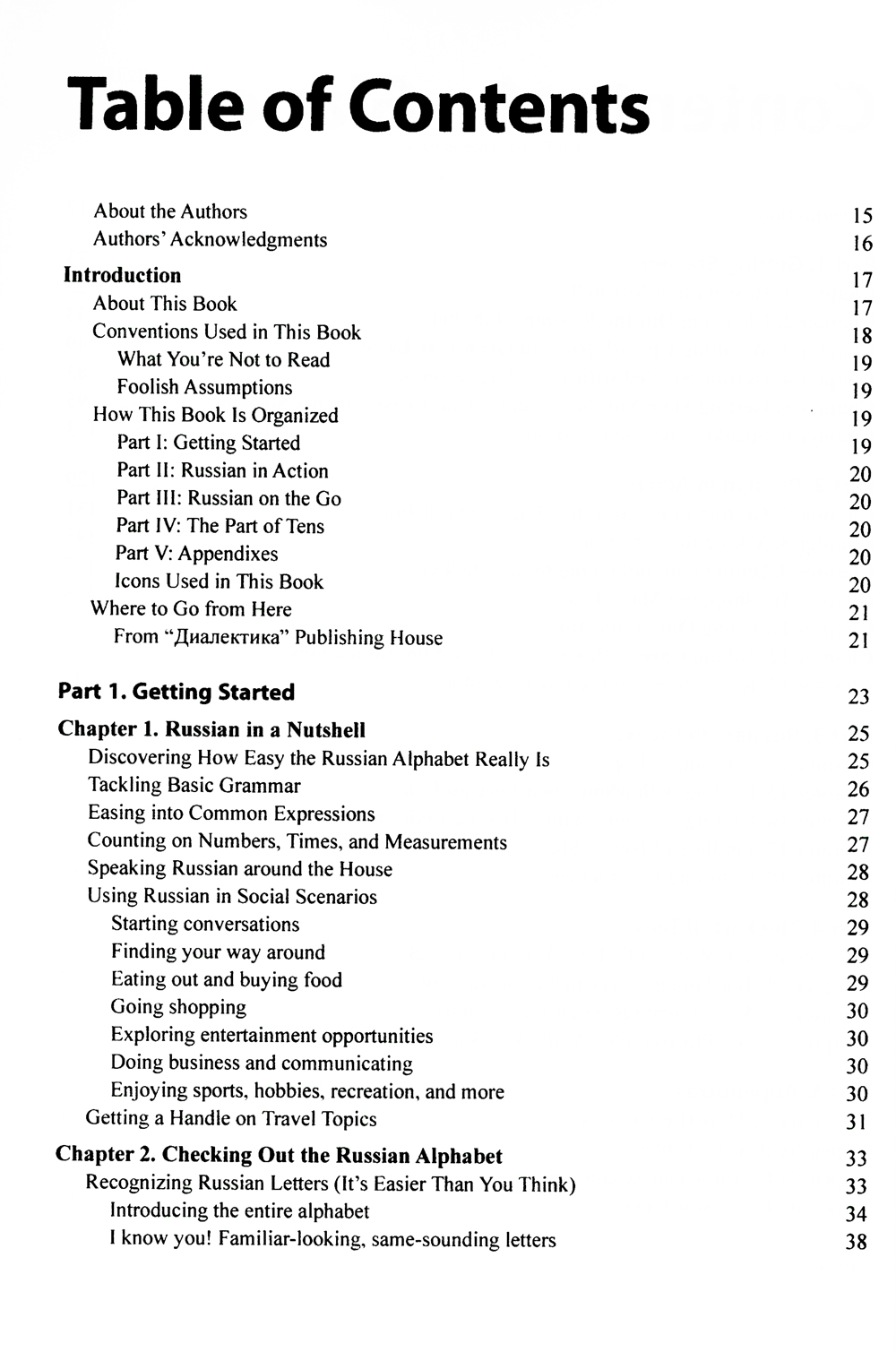 Table of Contents

About the Authors 15
Authors' Acknowledgments 16

Introduction 17
About This Book 17
Conventions Used in This Book 18
What You're Not to Read 19
Foolish Assumptions 19
How This Book Is Organized 19
Part I: Getting Started 19
Part II: Russian in Action 20
Part III: Russian on the Go 20
Part IV: The Part of Tens 20
Part V: Appendixes 20
Icons Used in This Book 20
Where to Go from Here 21
From "Диалектика" Publishing House 21

Part 1. Getting Started 23

Chapter 1. Russian in a Nutshell 25
Discovering How Easy the Russian Alphabet Really Is 25
Tackling Basic Grammar 26
Easing into Common Expressions 27
Counting on Numbers, Times, and Measurements 27
Speaking Russian around the House 28
Using Russian in Social Scenarios 28
Starting conversations 29
Finding your way around 29
Eating out and buying food 29
Going shopping 30
Exploring entertainment opportunities 30
Doing business and communicating 30
Enjoying sports, hobbies, recreation, and more 30
Getting a Handle on Travel Topics 31

Chapter 2. Checking Out the Russian Alphabet 33
Recognizing Russian Letters (It's Easier Than You Think) 33
Introducing the entire alphabet 34
I know you! Familiar-looking, same-sounding letters 38